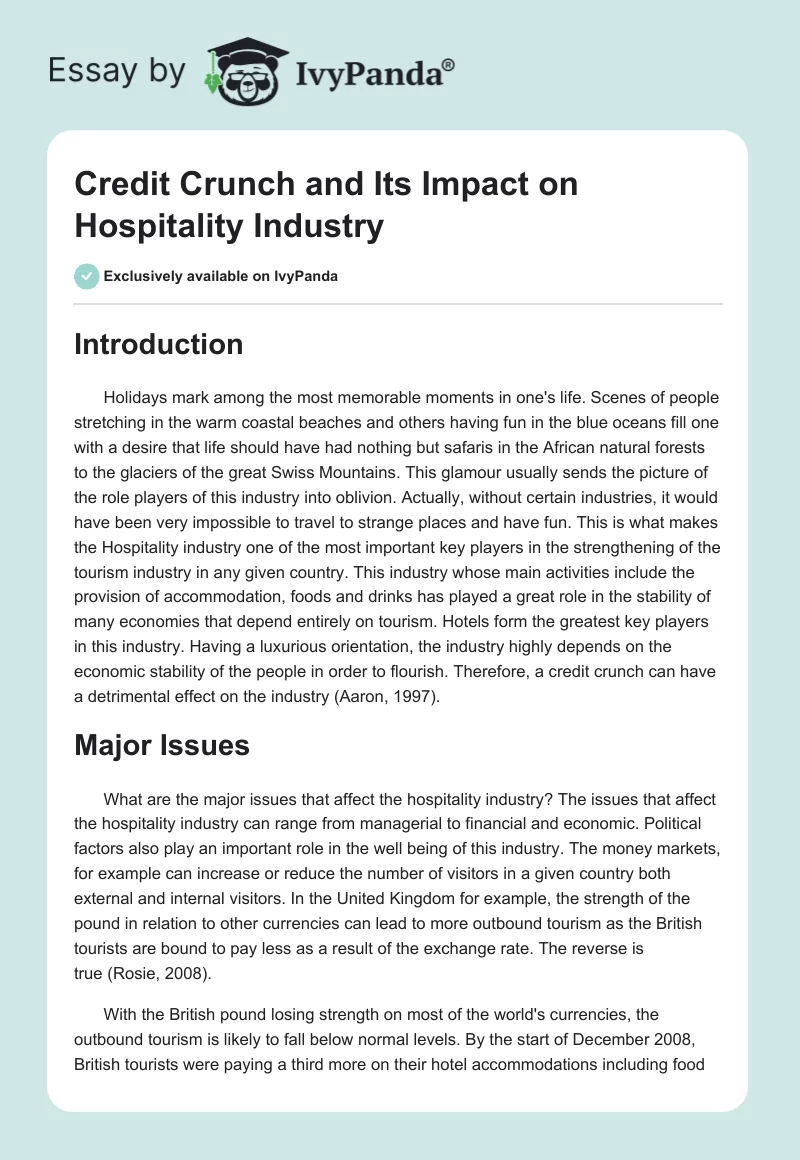 Essay by IvyPanda®

Credit Crunch and Its Impact on Hospitality Industry

Exclusively available on IvyPanda

Introduction

Holidays mark among the most memorable moments in one's life. Scenes of people stretching in the warm coastal beaches and others having fun in the blue oceans fill one with a desire that life should have had nothing but safaris in the African natural forests to the glaciers of the great Swiss Mountains. This glamour usually sends the picture of the role players of this industry into oblivion. Actually, without certain industries, it would have been very impossible to travel to strange places and have fun. This is what makes the Hospitality industry one of the most important key players in the strengthening of the tourism industry in any given country. This industry whose main activities include the provision of accommodation, foods and drinks has played a great role in the stability of many economies that depend entirely on tourism. Hotels form the greatest key players in this industry. Having a luxurious orientation, the industry highly depends on the economic stability of the people in order to flourish. Therefore, a credit crunch can have a detrimental effect on the industry (Aaron, 1997).

Major Issues

What are the major issues that affect the hospitality industry? The issues that affect the hospitality industry can range from managerial to financial and economic. Political factors also play an important role in the well being of this industry. The money markets, for example can increase or reduce the number of visitors in a given country both external and internal visitors. In the United Kingdom for example, the strength of the pound in relation to other currencies can lead to more outbound tourism as the British tourists are bound to pay less as a result of the exchange rate. The reverse is true (Rosie, 2008).

With the British pound losing strength on most of the world's currencies, the outbound tourism is likely to fall below normal levels. By the start of December 2008, British tourists were paying a third more on their hotel accommodations including food